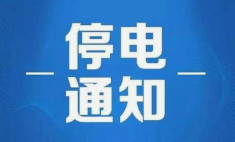 停电
通知